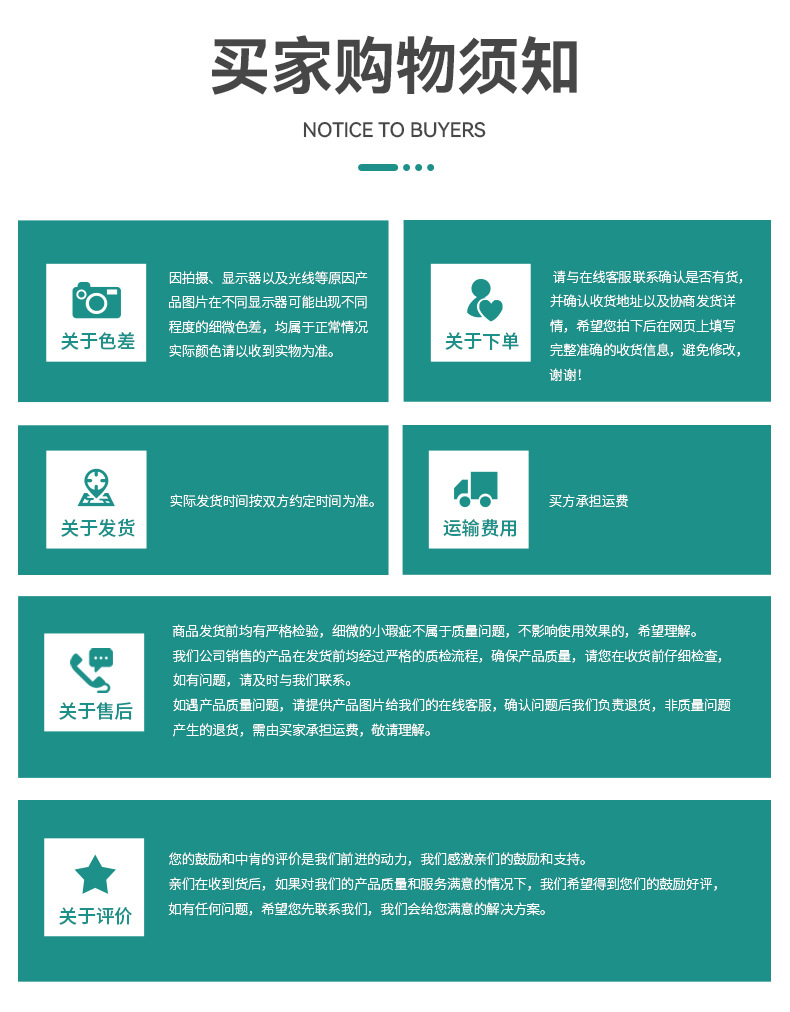 买家购物须知

NOTICE TO BUYERS

关于色差

因拍摄、显示器以及光线等原因产品图片在不同显示器可能出现不同程度的细微色差，均属于正常情况实际颜色请以收到实物为准。

关于下单

请与在线客服联系确认是否有货，并确认收货地址以及协商发货详情，希望您拍下后在网页上填写完整准确的收货信息，避免修改，谢谢！

关于发货

实际发货时间按双方约定时间为准。

运输费用

买方承担运费

关于售后

商品发货前均有严格检验，细微的小瑕疵不属于质量问题，不影响使用效果的，希望理解。
我们公司销售的产品在发货前均经过严格的质检流程，确保产品质量，请您在收货前仔细检查，如有问题，请及时与我们联系。
如遇产品质量问题，请提供产品图片给我们的在线客服，确认问题后我们负责退货，非质量问题产生的退货，需由买家承担运费，敬请理解。

关于评价

您的鼓励和中肯的评价是我们前进的动力，我们感激亲们的鼓励和支持。
亲们在收到货后，如果对我们的产品质量和服务满意的情况下，我们希望得到您们的鼓励好评，如有任何问题，希望您先联系我们，我们会给您满意的解决方案。